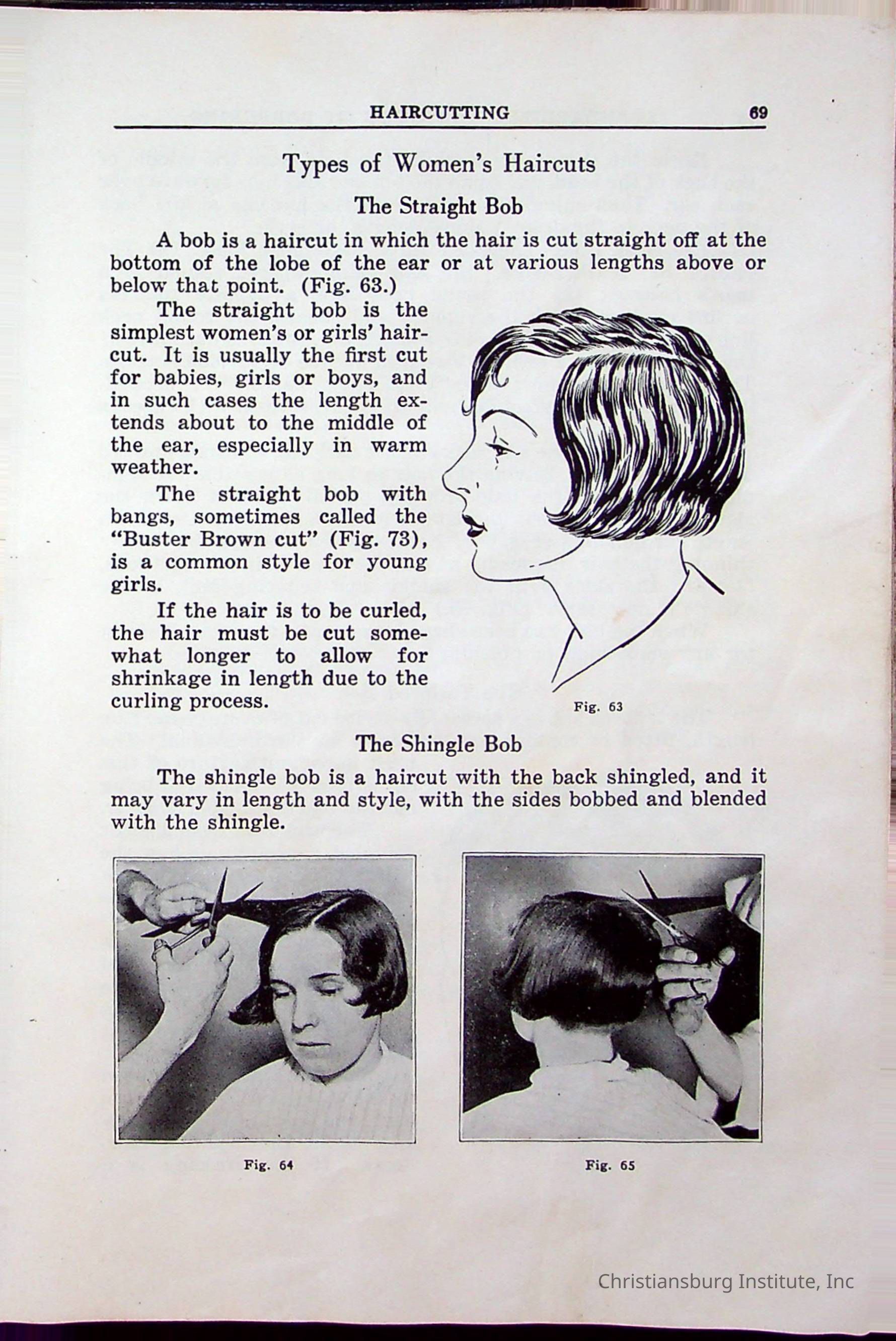 HAIRCUTTING 69

Types of Women's Haircuts

The Straight Bob

A bob is a haircut in which the hair is cut straight off at the bottom of the lobe of the ear or at various lengths above or below that point. (Fig. 63.)

The straight bob is the simplest women's or girls' haircut. It is usually the first cut for babies, girls or boys, and in such cases the length extends about to the middle of the ear, especially in warm weather.

The straight bob with bangs, sometimes called the "Buster Brown cut" (Fig. 73), is a common style for young girls.

If the hair is to be curled, the hair must be cut somewhat longer to allow for shrinkage in length due to the curling process.

Fig. 63

The Shingle Bob

The shingle bob is a haircut with the back shingled, and it may vary in length and style, with the sides bobbed and blended with the shingle.

Fig. 64

Fig. 65

Christiansburg Institute, Inc